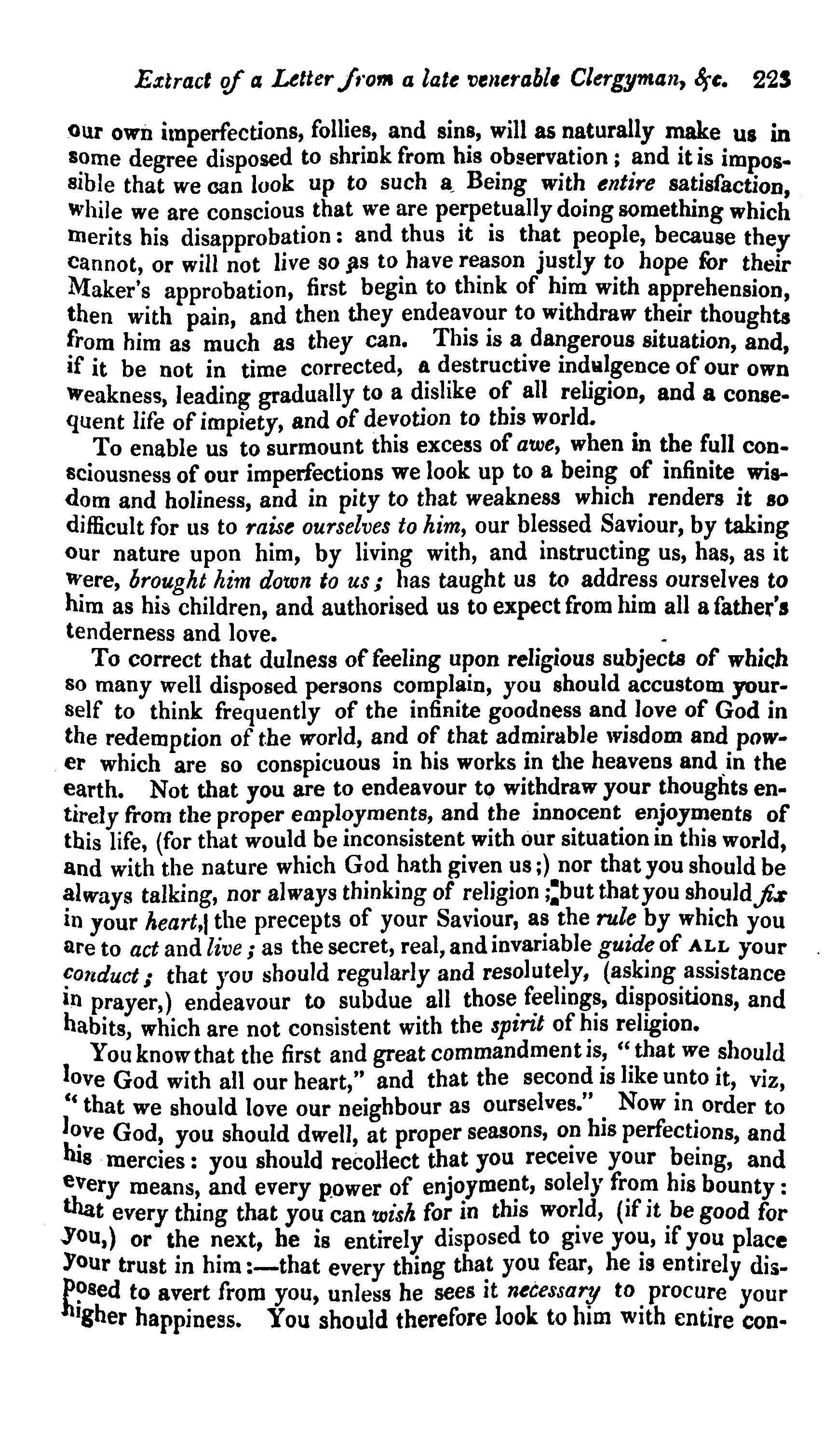 Extract of a Letter from a late venerable Clergyman, &c. 223

our own imperfections, follies, and sins, will as naturally make us in some degree disposed to shrink from his observation; and it is impossible that we can look up to such a Being with entire satisfaction, while we are conscious that we are perpetually doing something which merits his disapprobation: and thus it is that people, because they cannot, or will not live so as to have reason justly to hope for their Maker's approbation, first begin to think of him with apprehension, then with pain, and then they endeavour to withdraw their thoughts from him as much as they can. This is a dangerous situation, and, if it be not in time corrected, a destructive indulgence of our own weakness, leading gradually to a dislike of all religion, and a consequent life of impiety, and of devotion to this world.

To enable us to surmount this excess of awe, when in the full consciousness of our imperfections we look up to a being of infinite wisdom and holiness, and in pity to that weakness which renders it so difficult for us to raise ourselves to him, our blessed Saviour, by taking our nature upon him, by living with, and instructing us, has, as it were, brought him down to us; has taught us to address ourselves to him as his children, and authorised us to expect from him all a father's tenderness and love.

To correct that dulness of feeling upon religious subjects of which so many well disposed persons complain, you should accustom yourself to think frequently of the infinite goodness and love of God in the redemption of the world, and of that admirable wisdom and power which are so conspicuous in his works in the heavens and in the earth. Not that you are to endeavour to withdraw your thoughts entirely from the proper employments, and the innocent enjoyments of this life, (for that would be inconsistent with our situation in this world, and with the nature which God hath given us;) nor that you should be always talking, nor always thinking of religion; but that you should fix in your heart, the precepts of your Saviour, as the rule by which you are to act and live; as the secret, real, and invariable guide of ALL your conduct; that you should regularly and resolutely, (asking assistance in prayer,) endeavour to subdue all those feelings, dispositions, and habits, which are not consistent with the spirit of his religion.

You know that the first and great commandment is, "that we should love God with all our heart," and that the second is like unto it, viz, "that we should love our neighbour as ourselves." Now in order to love God, you should dwell, at proper seasons, on his perfections, and his mercies: you should recollect that you receive your being, and every means, and every power of enjoyment, solely from his bounty: that every thing that you can wish for in this world, (if it be good for you,) or the next, he is entirely disposed to give you, if you place your trust in him:—that every thing that you fear, he is entirely disposed to avert from you, unless he sees it necessary to procure your higher happiness. You should therefore look to him with entire con-